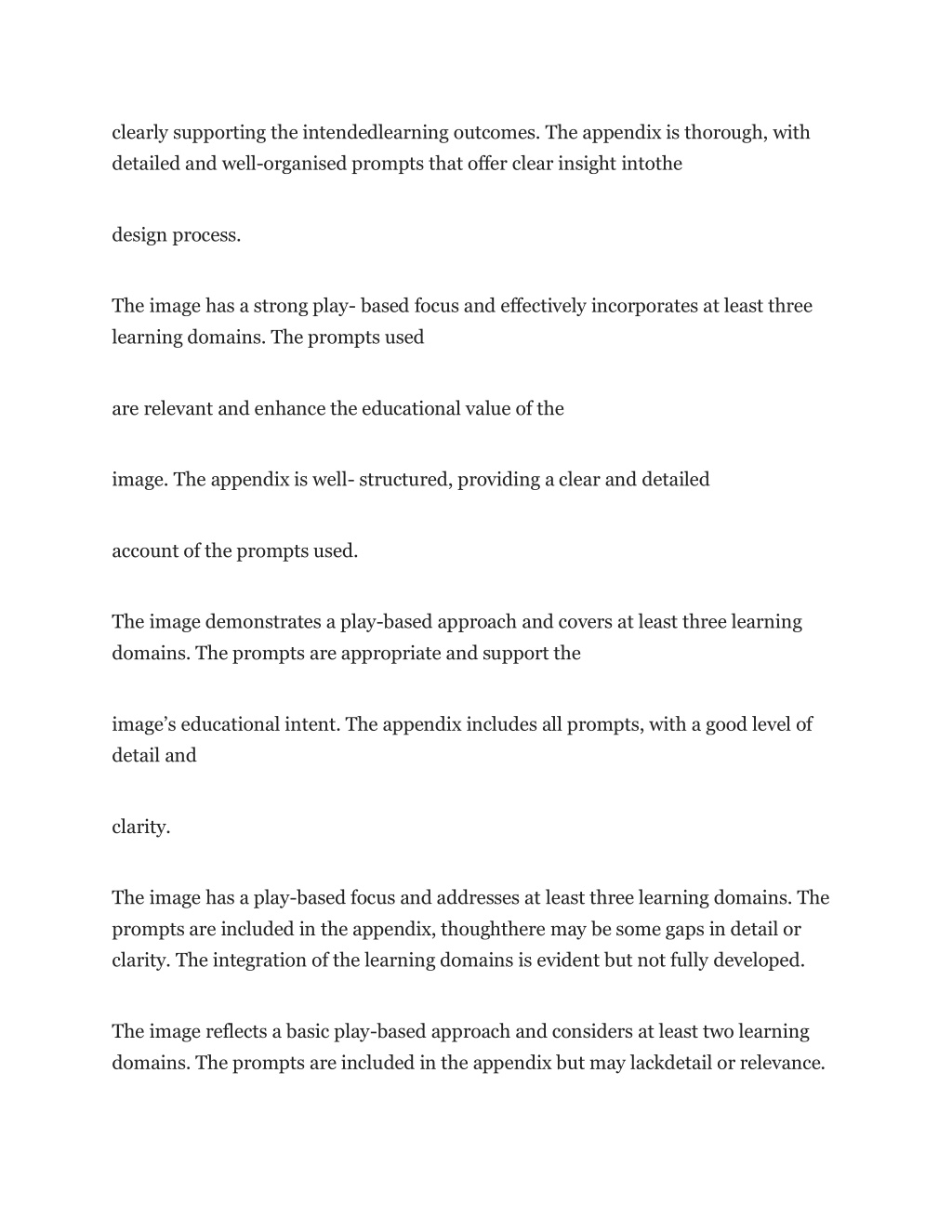 clearly supporting the intendedlearning outcomes. The appendix is thorough, with detailed and well-organised prompts that offer clear insight intothe

design process.

The image has a strong play- based focus and effectively incorporates at least three learning domains. The prompts used

are relevant and enhance the educational value of the

image. The appendix is well- structured, providing a clear and detailed

account of the prompts used.

The image demonstrates a play-based approach and covers at least three learning domains. The prompts are appropriate and support the

image’s educational intent. The appendix includes all prompts, with a good level of detail and

clarity.

The image has a play-based focus and addresses at least three learning domains. The prompts are included in the appendix, thoughthere may be some gaps in detail or clarity. The integration of the learning domains is evident but not fully developed.

The image reflects a basic play-based approach and considers at least two learning domains. The prompts are included in the appendix but may lackdetail or relevance.